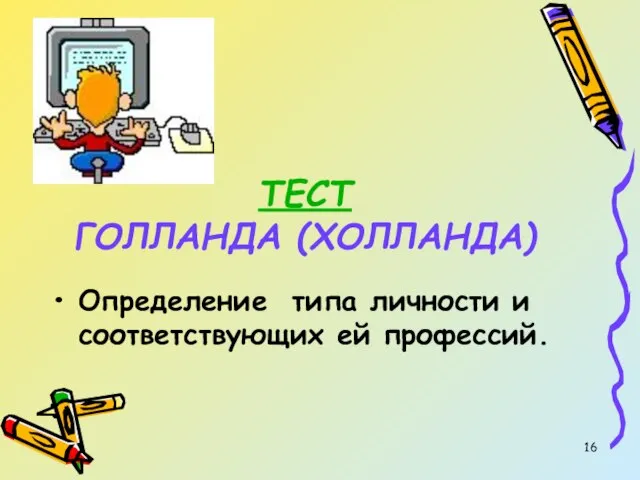 ТЕСТ
ГОЛЛАНДА (ХОЛЛАНДА)

• Определение типа личности и соответствующих ей профессий.

16